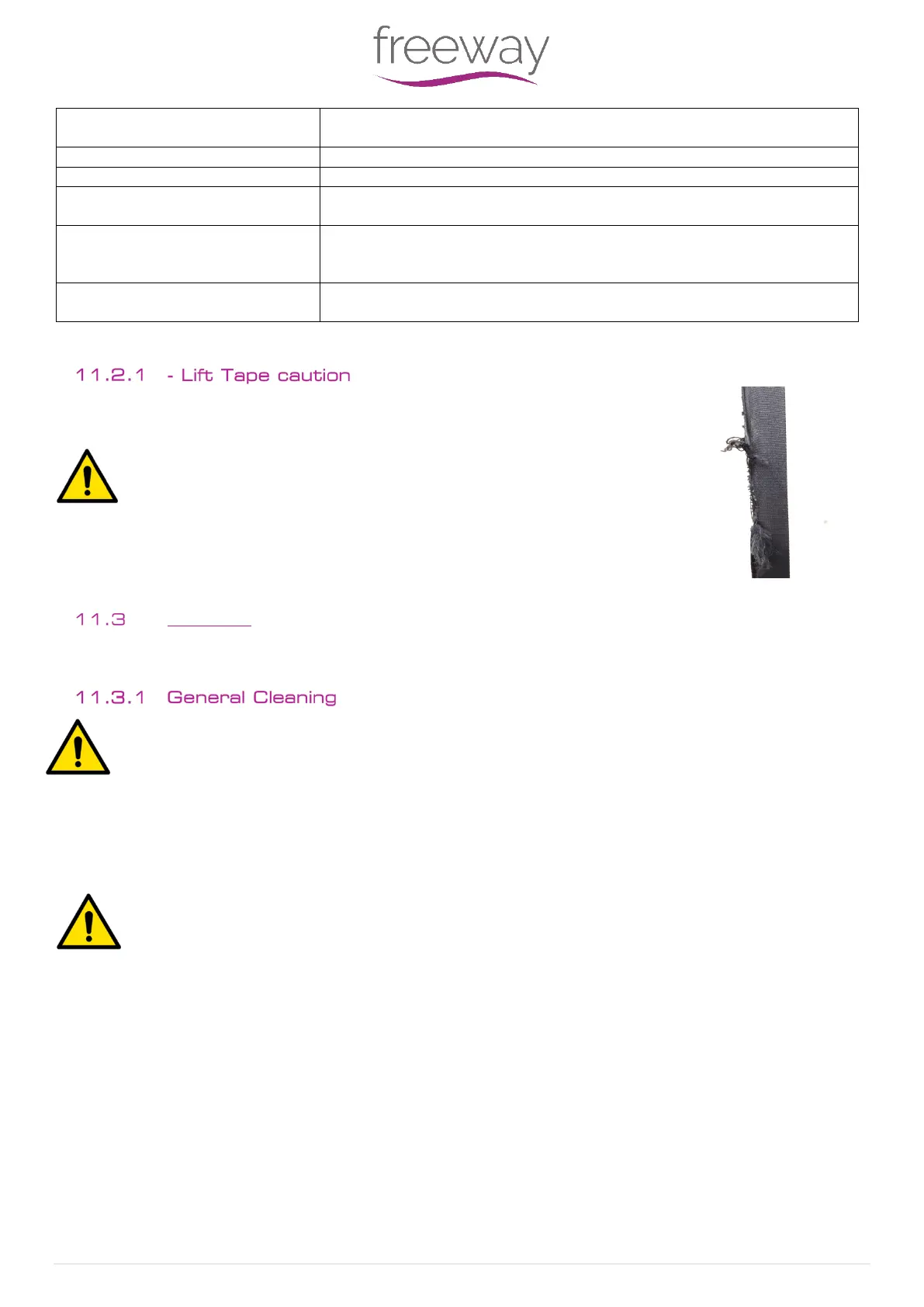 freeway

11.2.1 - Lift Tape caution

11.3

11.3.1 General Cleaning